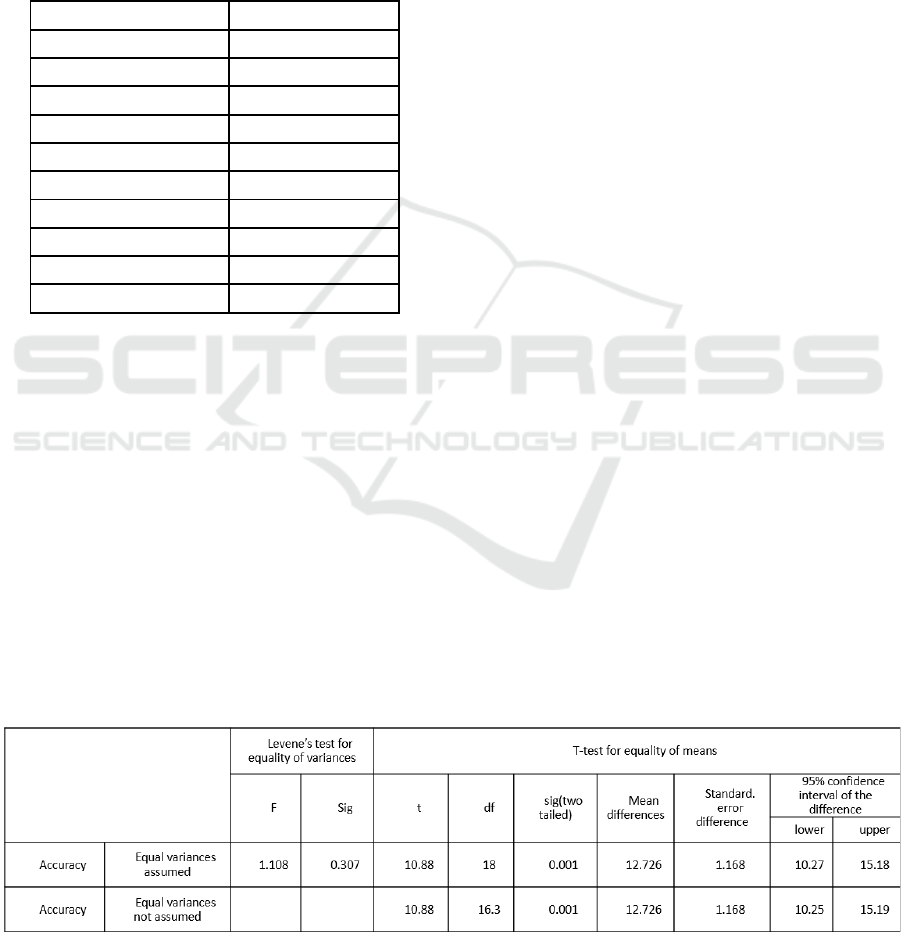 SCITEPRESS
SCIENCE AND TECHNOLOGY PUBLICATIONS

| | | Levene's test for equality of variances | | T-test for equality of means | | | | | | |
|---|---|---|---|---|---|---|---|---|---|---|
| | | F | Sig | t | df | sig(two tailed) | Mean differences | Standard. error difference | 95% confidence interval of the difference | |
| | | | | | | | | | lower | upper |
| Accuracy | Equal variances assumed | 1.108 | 0.307 | 10.88 | 18 | 0.001 | 12.726 | 1.168 | 10.27 | 15.18 |
| Accuracy | Equal variances not assumed | | | 10.88 | 16.3 | 0.001 | 12.726 | 1.168 | 10.25 | 15.19 |